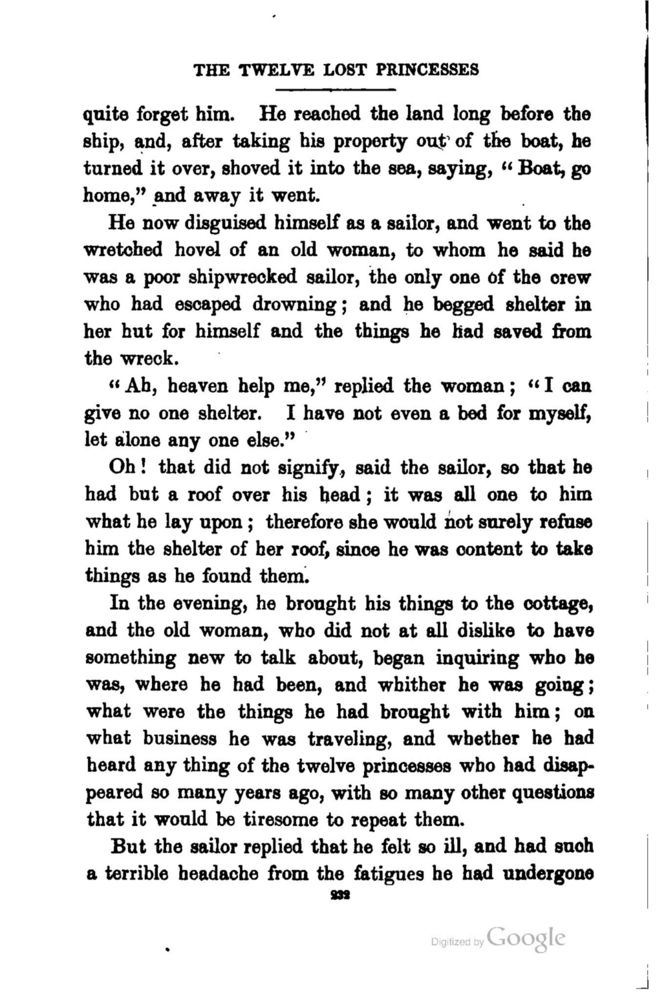 THE TWELVE LOST PRINCESSES

quite forget him. He reached the land long before the ship, and, after taking his property out of the boat, he turned it over, shoved it into the sea, saying, "Boat, go home," and away it went.

He now disguised himself as a sailor, and went to the wretched hovel of an old woman, to whom he said he was a poor shipwrecked sailor, the only one of the crew who had escaped drowning; and he begged shelter in her hut for himself and the things he had saved from the wreck.

"Ah, heaven help me," replied the woman; "I can give no one shelter. I have not even a bed for myself, let alone any one else."

Oh! that did not signify, said the sailor, so that he had but a roof over his head; it was all one to him what he lay upon; therefore she would not surely refuse him the shelter of her roof, since he was content to take things as he found them.

In the evening, he brought his things to the cottage, and the old woman, who did not at all dislike to have something new to talk about, began inquiring who he was, where he had been, and whither he was going; what were the things he had brought with him; on what business he was traveling, and whether he had heard any thing of the twelve princesses who had disappeared so many years ago, with so many other questions that it would be tiresome to repeat them.

But the sailor replied that he felt so ill, and had such a terrible headache from the fatigues he had undergone

232

Digitized by Google